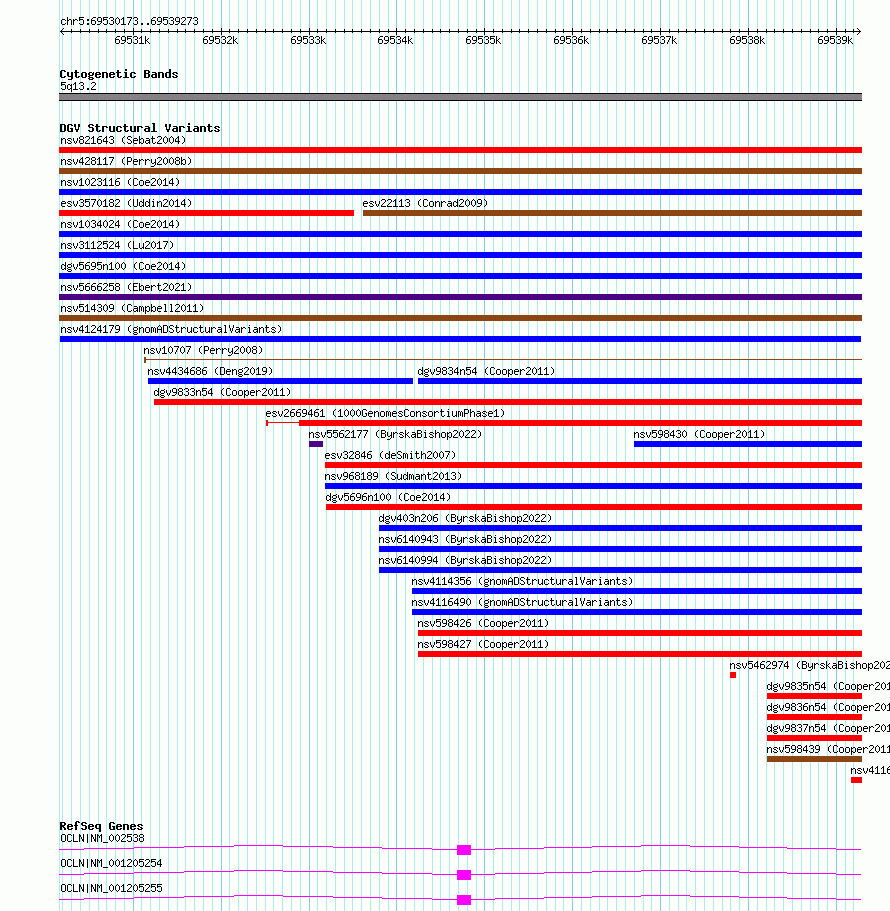 chr5:69530173..69539273

69531k 69532k 69533k 69534k 69535k 69536k 69537k 69538k 69539k

Cytogenetic Bands
5q13.2

DGV Structural Variants
nsv821643 (Sebat2004)
nsv428117 (Perry2008b)
nsv1023116 (Coe2014)
esv3570182 (Uddin2014)
esv22113 (Conrad2009)
nsv1034024 (Coe2014)
nsv3112524 (Lu2017)
dgv5695n100 (Coe2014)
nsv5666258 (Ebert2021)
nsv514309 (Campbell2011)
nsv4124179 (gnomADStructuralVariants)
nsv10707 (Perry2008)
nsv4434686 (Deng2019)
dgv9834n54 (Cooper2011)
dgv9833n54 (Cooper2011)
esv2669461 (1000GenomesConsortiumPhase1)
nsv5562177 (ByrskaBishop2022)
nsv598430 (Cooper2011)
esv32846 (deSmith2007)
nsv968189 (Sudmant2013)
dgv5696n100 (Coe2014)
dgv403n206 (ByrskaBishop2022)
nsv6140943 (ByrskaBishop2022)
nsv6140994 (ByrskaBishop2022)
nsv4114356 (gnomADStructuralVariants)
nsv4116490 (gnomADStructuralVariants)
nsv598426 (Cooper2011)
nsv598427 (Cooper2011)
nsv5462974 (ByrskaBishop202
dgv9835n54 (Cooper201
dgv9836n54 (Cooper201
dgv9837n54 (Cooper201
nsv598439 (Cooper2011
nsv4116

RefSeq Genes
OCLN|NM_002538
OCLN|NM_001205254
OCLN|NM_001205255